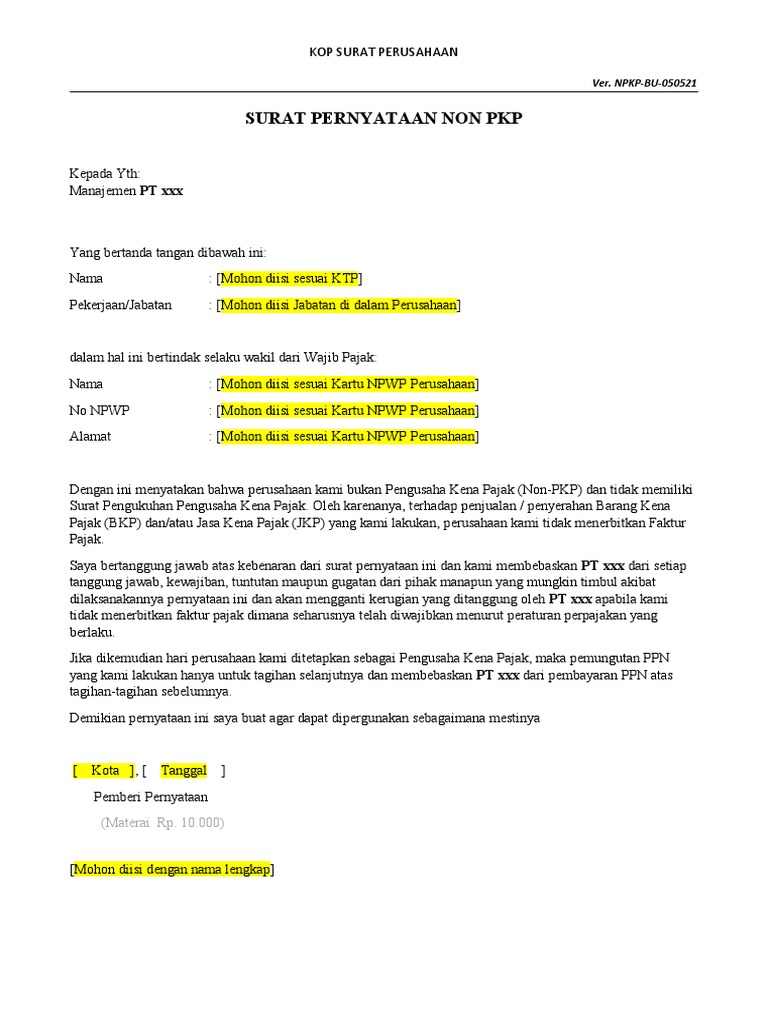 KOP SURAT PERUSAHAAN

Ver. NPKP-BU-050521

SURAT PERNYATAAN NON PKP

Kepada Yth:
Manajemen PT xxx

Yang bertanda tangan dibawah ini:

Nama : [Mohon diisi sesuai KTP]

Pekerjaan/Jabatan : [Mohon diisi Jabatan di dalam Perusahaan]

dalam hal ini bertindak selaku wakil dari Wajib Pajak:

Nama : [Mohon diisi sesuai Kartu NPWP Perusahaan]

No NPWP : [Mohon diisi sesuai Kartu NPWP Perusahaan]

Alamat : [Mohon diisi sesuai Kartu NPWP Perusahaan]

Dengan ini menyatakan bahwa perusahaan kami bukan Pengusaha Kena Pajak (Non-PKP) dan tidak memiliki Surat Pengukuhan Pengusaha Kena Pajak. Oleh karenanya, terhadap penjualan / penyerahan Barang Kena Pajak (BKP) dan/atau Jasa Kena Pajak (JKP) yang kami lakukan, perusahaan kami tidak menerbitkan Faktur Pajak.

Saya bertanggung jawab atas kebenaran dari surat pernyataan ini dan kami membebaskan PT xxx dari setiap tanggung jawab, kewajiban, tuntutan maupun gugatan dari pihak manapun yang mungkin timbul akibat dilaksanakannya pernyataan ini dan akan mengganti kerugian yang ditanggung oleh PT xxx apabila kami tidak menerbitkan faktur pajak dimana seharusnya telah diwajibkan menurut peraturan perpajakan yang berlaku.

Jika dikemudian hari perusahaan kami ditetapkan sebagai Pengusaha Kena Pajak, maka pemungutan PPN yang kami lakukan hanya untuk tagihan selanjutnya dan membebaskan PT xxx dari pembayaran PPN atas tagihan-tagihan sebelumnya.

Demikian pernyataan ini saya buat agar dapat dipergunakan sebagaimana mestinya

[ Kota ], [ Tanggal ]

Pemberi Pernyataan

(Materai Rp. 10.000)

[Mohon diisi dengan nama lengkap]